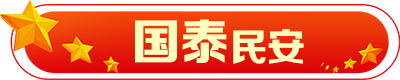 国泰民安